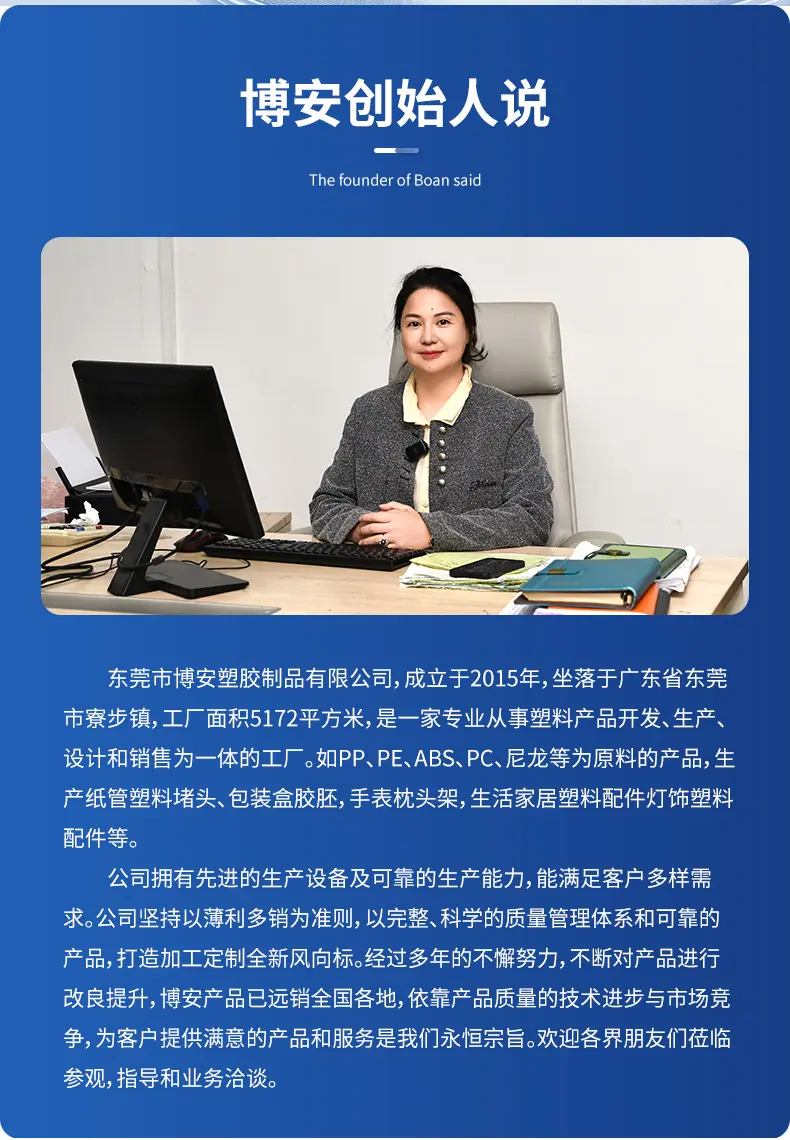 博安创始人说

The founder of Boan said

东莞市博安塑胶制品有限公司，成立于2015年，坐落于广东省东莞市寮步镇，工厂面积5172平方米，是一家专业从事塑料产品开发、生产、设计和销售为一体的工厂。如PP、PE、ABS、PC、尼龙等为原料的产品，生产纸管塑料堵头、包装盒胶胚，手表枕头架，生活家居塑料配件灯饰塑料配件等。

公司拥有先进的生产设备及可靠的生产能力，能满足客户多样需求。公司坚持以薄利多销为准则，以完整、科学的质量管理体系和可靠的产品，打造加工定制全新风向标。经过多年的不懈努力，不断对产品进行改良提升，博安产品已远销全国各地，依靠产品质量的技术进步与市场竞争，为客户提供满意的产品和服务是我们永恒宗旨。欢迎各界朋友们莅临参观，指导和业务洽谈。